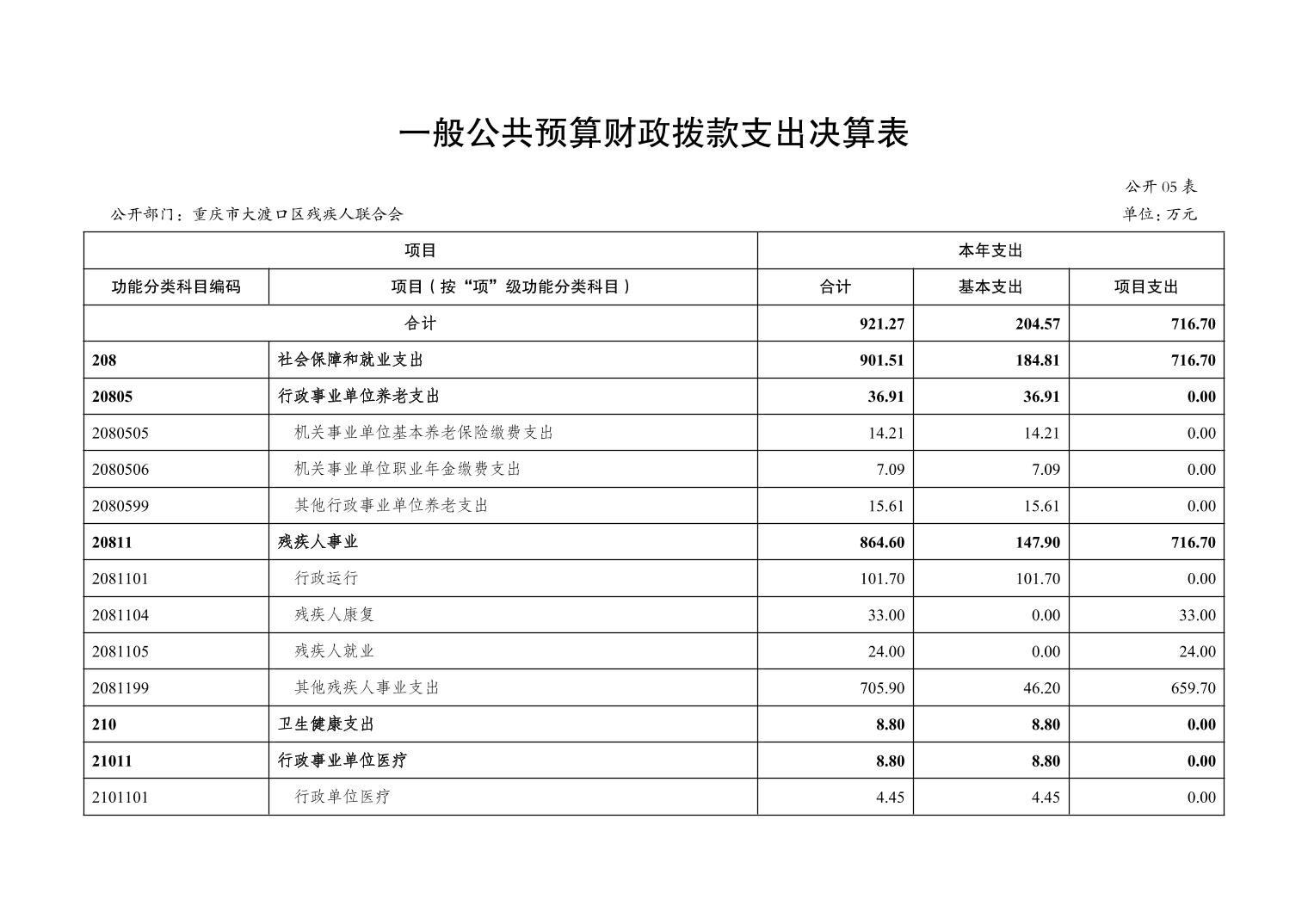 一般公共预算财政拨款支出决算表

公开05表

公开部门：重庆市大渡口区残疾人联合会

单位：万元

| 项目 | | 本年支出 | | |
|---|---|---|---|---|
| 功能分类科目编码 | 项目（按“项”级功能分类科目） | 合计 | 基本支出 | 项目支出 |
| 合计 | | 921.27 | 204.57 | 716.70 |
| 208 | 社会保障和就业支出 | 901.51 | 184.81 | 716.70 |
| 20805 | 行政事业单位养老支出 | 36.91 | 36.91 | 0.00 |
| 2080505 | 机关事业单位基本养老保险缴费支出 | 14.21 | 14.21 | 0.00 |
| 2080506 | 机关事业单位职业年金缴费支出 | 7.09 | 7.09 | 0.00 |
| 2080599 | 其他行政事业单位养老支出 | 15.61 | 15.61 | 0.00 |
| 20811 | 残疾人事业 | 864.60 | 147.90 | 716.70 |
| 2081101 | 行政运行 | 101.70 | 101.70 | 0.00 |
| 2081104 | 残疾人康复 | 33.00 | 0.00 | 33.00 |
| 2081105 | 残疾人就业 | 24.00 | 0.00 | 24.00 |
| 2081199 | 其他残疾人事业支出 | 705.90 | 46.20 | 659.70 |
| 210 | 卫生健康支出 | 8.80 | 8.80 | 0.00 |
| 21011 | 行政事业单位医疗 | 8.80 | 8.80 | 0.00 |
| 2101101 | 行政单位医疗 | 4.45 | 4.45 | 0.00 |